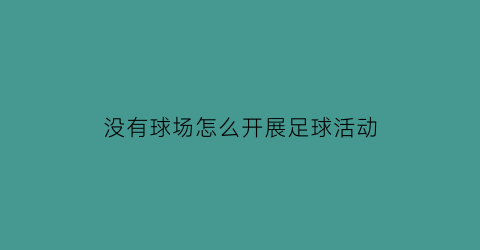 没有球场怎么开展足球活动